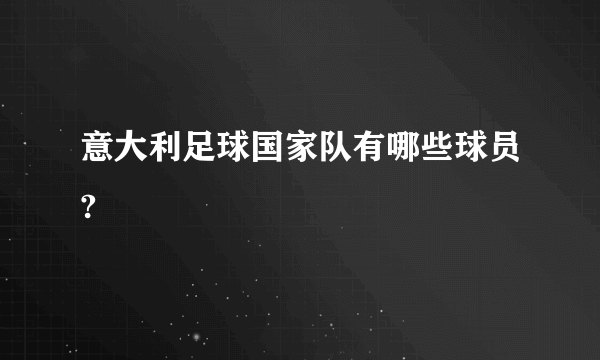 意大利足球国家队有哪些球员?